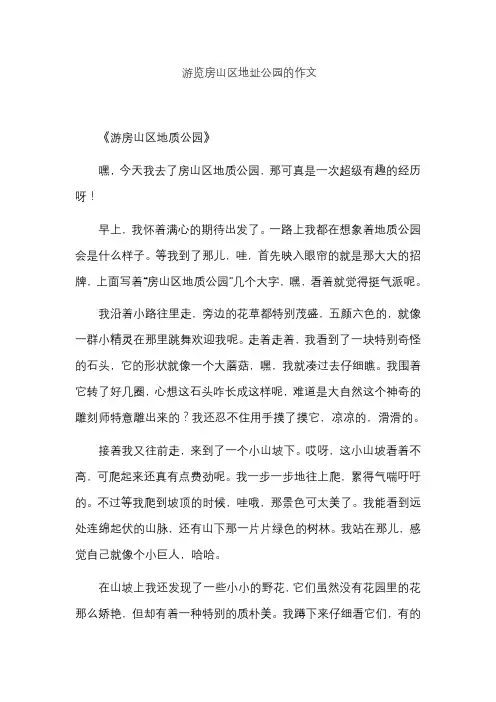 游览房山区地址公园的作文

《游房山区地质公园》

嘿，今天我去了房山区地质公园，那可真是一次超级有趣的经历呀！

早上，我怀着满心的期待出发了。一路上我都在想象着地质公园会是什么样子。等我到了那儿，哇，首先映入眼帘的就是那大大的招牌，上面写着“房山区地质公园”几个大字，嘿，看着就觉得挺气派呢。

我沿着小路往里走，旁边的花草都特别茂盛，五颜六色的，就像一群小精灵在那里跳舞欢迎我呢。走着走着，我看到了一块特别奇怪的石头，它的形状就像一个大蘑菇，嘿，我就凑过去仔细瞧。我围着它转了好几圈，心想这石头咋长成这样呢，难道是大自然这个神奇的雕刻师特意雕出来的？我还忍不住用手摸了摸它，凉凉的，滑滑的。

接着我又往前走，来到了一个小山坡下。哎呀，这小山坡看着不高，可爬起来还真有点费劲呢。我一步一步地往上爬，累得气喘吁吁的。不过等我爬到坡顶的时候，哇哦，那景色可太美了。我能看到远处连绵起伏的山脉，还有山下那一片片绿色的树林。我站在那儿，感觉自己就像个小巨人，哈哈。

在山坡上我还发现了一些小小的野花，它们虽然没有花园里的花那么娇艳，但却有着一种特别的质朴美。我蹲下来仔细看它们，有的